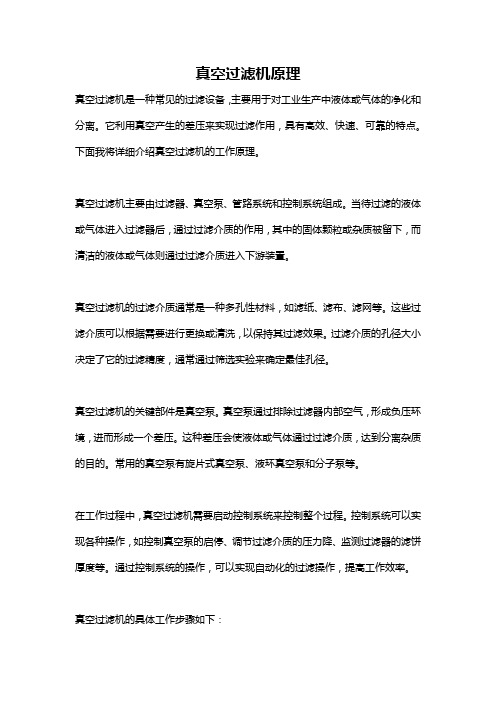 真空过滤机原理

真空过滤机是一种常见的过滤设备，主要用于对工业生产中液体或气体的净化和分离。它利用真空产生的差压来实现过滤作用，具有高效、快速、可靠的特点。下面我将详细介绍真空过滤机的工作原理。

真空过滤机主要由过滤器、真空泵、管路系统和控制系统组成。当待过滤的液体或气体进入过滤器后，通过过滤介质的作用，其中的固体颗粒或杂质被留下，而清洁的液体或气体则通过过滤介质进入下游装置。

真空过滤机的过滤介质通常是一种多孔性材料，如滤纸、滤布、滤网等。这些过滤介质可以根据需要进行更换或清洗，以保持其过滤效果。过滤介质的孔径大小决定了它的过滤精度，通常通过筛选实验来确定最佳孔径。

真空过滤机的关键部件是真空泵。真空泵通过排除过滤器内部空气，形成负压环境，进而形成一个差压。这种差压会使液体或气体通过过滤介质，达到分离杂质的目的。常用的真空泵有旋片式真空泵、液环真空泵和分子泵等。

在工作过程中，真空过滤机需要启动控制系统来控制整个过程。控制系统可以实现各种操作，如控制真空泵的启停、调节过滤介质的压力降、监测过滤器的滤饼厚度等。通过控制系统的操作，可以实现自动化的过滤操作，提高工作效率。

真空过滤机的具体工作步骤如下：